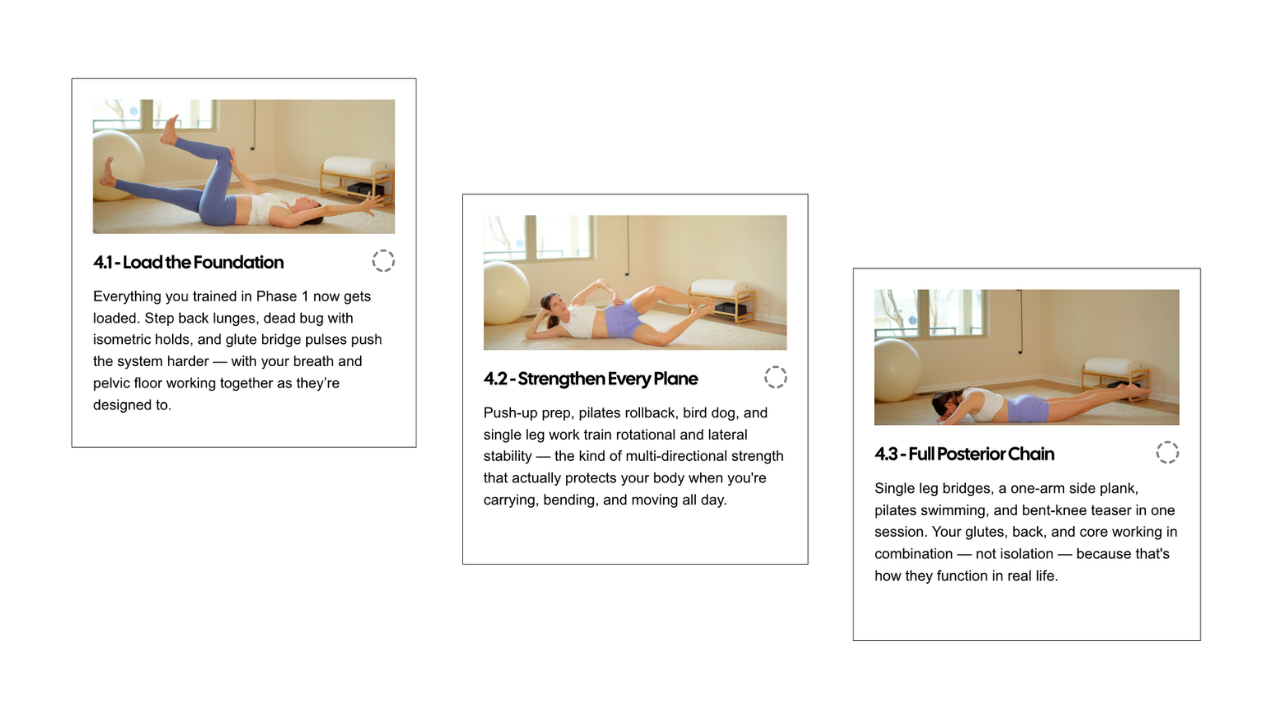 4.1 - Load the Foundation

Everything you trained in Phase 1 now gets loaded. Step back lunges, dead bug with isometric holds, and glute bridge pulses push the system harder — with your breath and pelvic floor working together as they're designed to.

4.2 - Strengthen Every Plane

Push-up prep, pilates rollback, bird dog, and single leg work train rotational and lateral stability — the kind of multi-directional strength that actually protects your body when you're carrying, bending, and moving all day.

4.3 - Full Posterior Chain

Single leg bridges, a one-arm side plank, pilates swimming, and bent-knee teaser in one session. Your glutes, back, and core working in combination — not isolation — because that's how they function in real life.